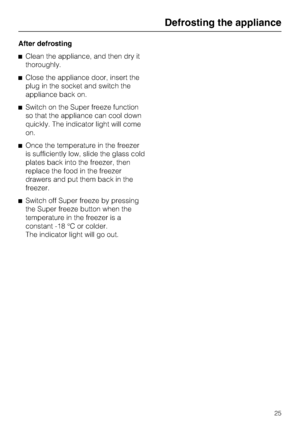 Defrosting the appliance

After defrosting

■ Clean the appliance, and then dry it thoroughly.

■ Close the appliance door, insert the plug in the socket and switch the appliance back on.

■ Switch on the Super freeze function so that the appliance can cool down quickly. The indicator light will come on.

■ Once the temperature in the freezer is sufficiently low, slide the glass cold plates back into the freezer, then replace the food in the freezer drawers and put them back in the freezer.

■ Switch off Super freeze by pressing the Super freeze button when the temperature in the freezer is a constant -18 °C or colder.
The indicator light will go out.

25